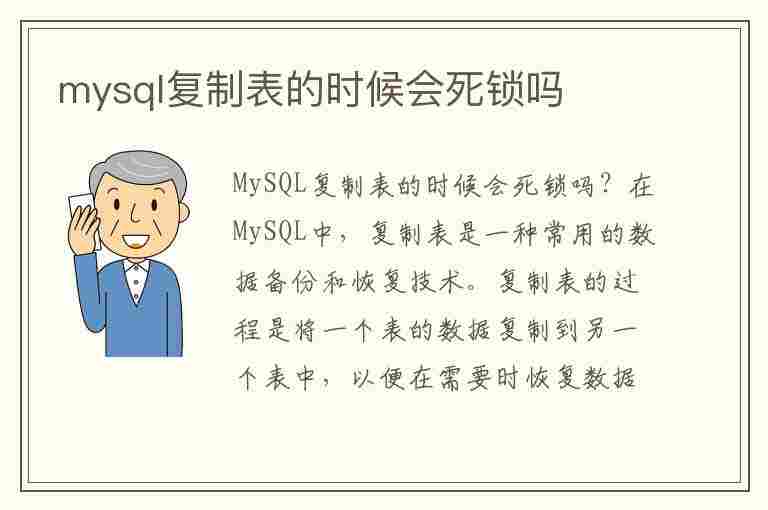 mysql复制表的时候会死锁吗

MySQL复制表的时候会死锁吗？在MySQL中，复制表是一种常用的数据备份和恢复技术。复制表的过程是将一个表的数据复制到另一个表中，以便在需要时恢复数据